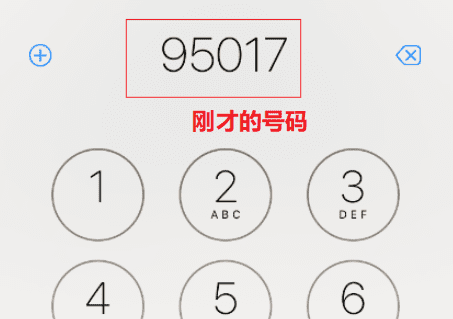 95017

刚才的号码

1

2
ABC

3
DEF

4

5

6